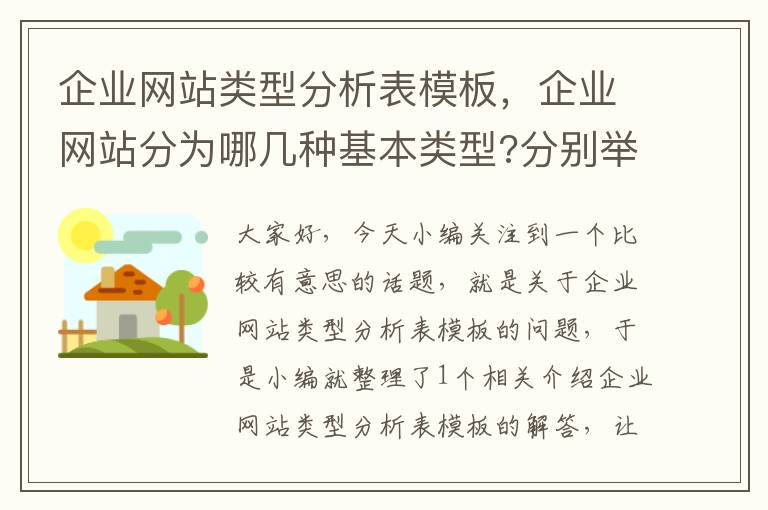 企业网站类型分析表模板，企业网站分为哪几种基本类型?分别举

大家好，今天小编关注到一个比较有意思的话题，就是关于企业网站类型分析表模板的问题，于是小编就整理了1个相关介绍企业网站类型分析表模板的解答，让